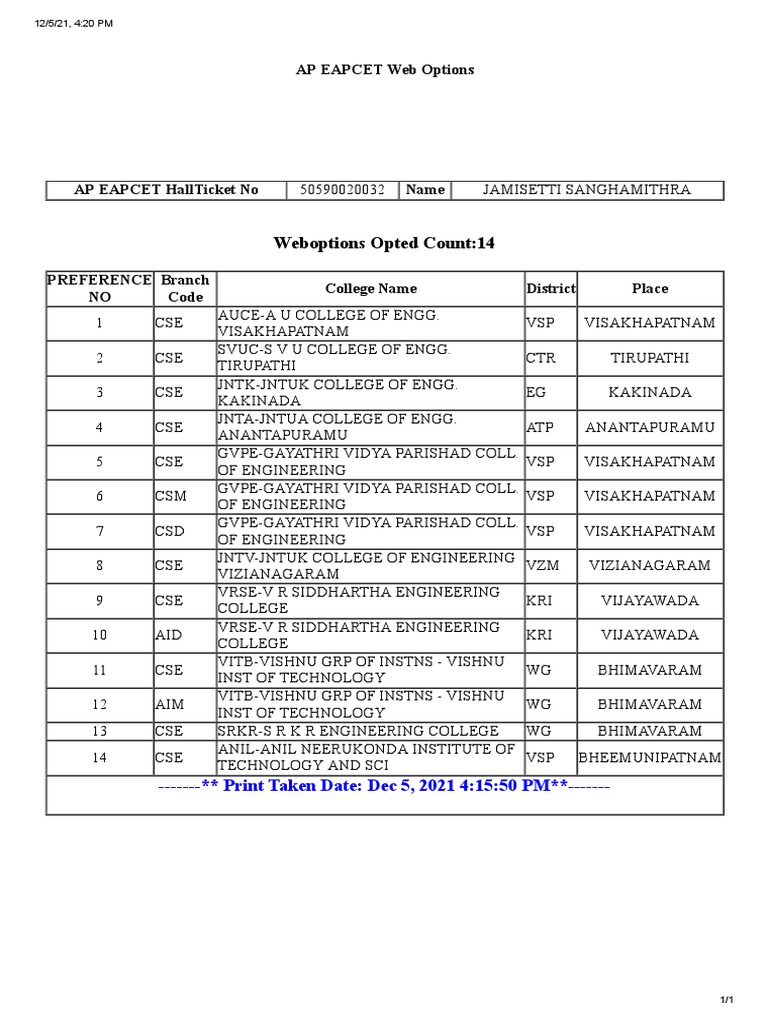 12/5/21, 4:20 PM

AP EAPCET Web Options

| AP EAPCET HallTicket No | 50590020032 | Name | JAMISETTI SANGHAMITHRA |
|---|---|---|---|

Weboptions Opted Count:14

| PREFERENCE NO | Branch Code | College Name | District | Place |
|---|---|---|---|---|
| 1 | CSE | AUCE-A U COLLEGE OF ENGG. VISAKHAPATNAM | VSP | VISAKHAPATNAM |
| 2 | CSE | SVUC-S V U COLLEGE OF ENGG. TIRUPATHI | CTR | TIRUPATHI |
| 3 | CSE | JNTK-JNTUK COLLEGE OF ENGG. KAKINADA | EG | KAKINADA |
| 4 | CSE | JNTA-JNTUA COLLEGE OF ENGG. ANANTAPURAMU | ATP | ANANTAPURAMU |
| 5 | CSE | GVPE-GAYATHRI VIDYA PARISHAD COLL. OF ENGINEERING | VSP | VISAKHAPATNAM |
| 6 | CSM | GVPE-GAYATHRI VIDYA PARISHAD COLL. OF ENGINEERING | VSP | VISAKHAPATNAM |
| 7 | CSD | GVPE-GAYATHRI VIDYA PARISHAD COLL. OF ENGINEERING | VSP | VISAKHAPATNAM |
| 8 | CSE | JNTV-JNTUK COLLEGE OF ENGINEERING VIZIANAGARAM | VZM | VIZIANAGARAM |
| 9 | CSE | VRSE-V R SIDDHARTHA ENGINEERING COLLEGE | KRI | VIJAYAWADA |
| 10 | AID | VRSE-V R SIDDHARTHA ENGINEERING COLLEGE | KRI | VIJAYAWADA |
| 11 | CSE | VITB-VISHNU GRP OF INSTNS - VISHNU INST OF TECHNOLOGY | WG | BHIMAVARAM |
| 12 | AIM | VITB-VISHNU GRP OF INSTNS - VISHNU INST OF TECHNOLOGY | WG | BHIMAVARAM |
| 13 | CSE | SRKR-S R K R ENGINEERING COLLEGE | WG | BHIMAVARAM |
| 14 | CSE | ANIL-ANIL NEERUKONDA INSTITUTE OF TECHNOLOGY AND SCI | VSP | BHEEMUNIPATNAM |

-------** Print Taken Date: Dec 5, 2021 4:15:50 PM**-------

1/1